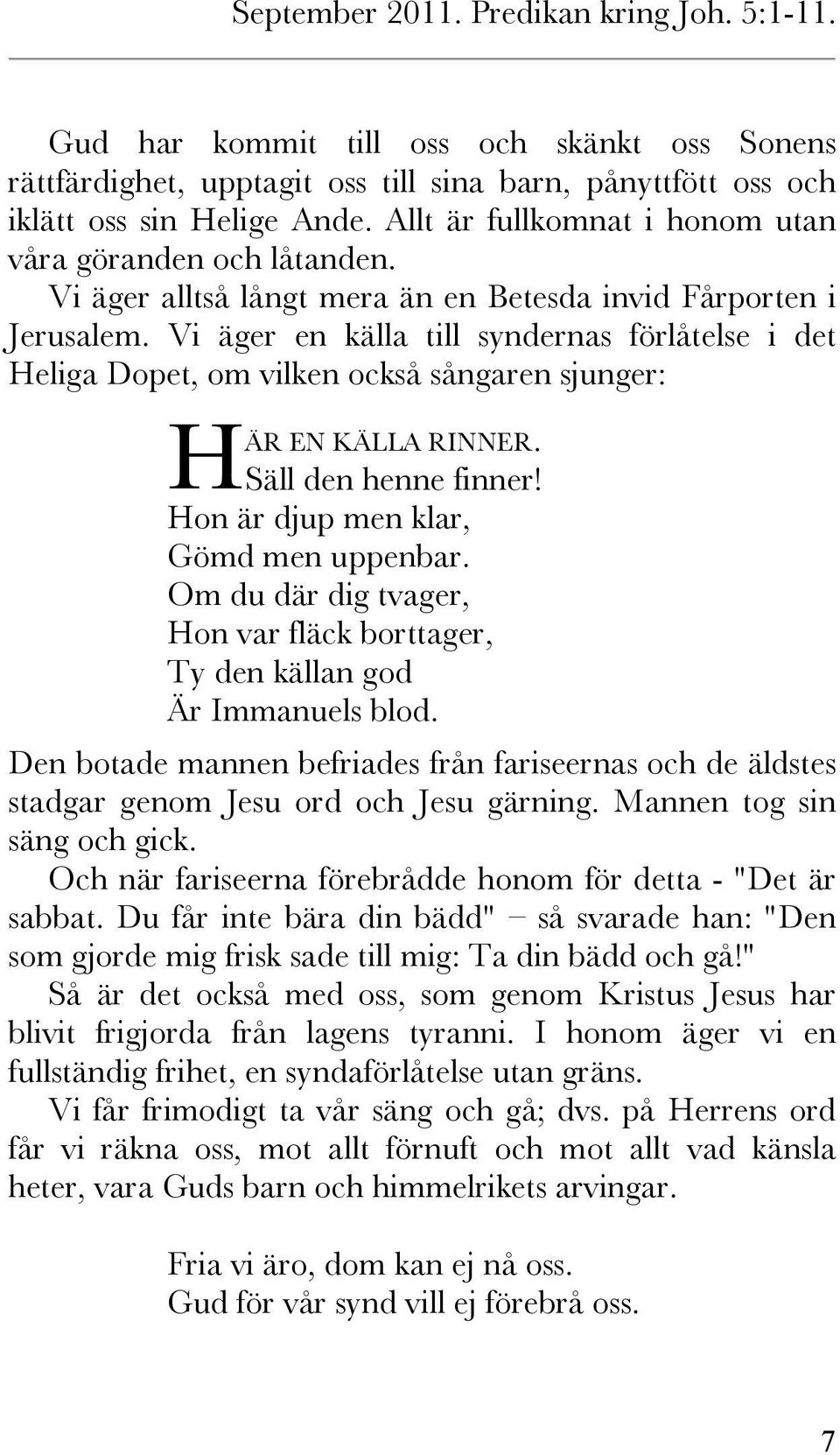 September 2011. Predikan kring Joh. 5:1-11.

Gud har kommit till oss och skänkt oss Sonens rättfärdighet, upptagit oss till sina barn, pånyttfött oss och iklätt oss sin Helige Ande. Allt är fullkomnat i honom utan våra göranden och låtanden.

Vi äger alltså långt mera än en Betesda invid Fårporten i Jerusalem. Vi äger en källa till syndernas förlåtelse i det Heliga Dopet, om vilken också sångaren sjunger:

HÄR EN KÄLLA RINNER.
Säll den henne finner!
Hon är djup men klar,
Gömd men uppenbar.
Om du där dig tvager,
Hon var fläck borttager,
Ty den källan god
Är Immanuels blod.

Den botade mannen befriades från fariseernas och de äldstes stadgar genom Jesu ord och Jesu gärning. Mannen tog sin säng och gick.

Och när fariseerna förebrådde honom för detta - "Det är sabbat. Du får inte bära din bädd" – så svarade han: "Den som gjorde mig frisk sade till mig: Ta din bädd och gå!"

Så är det också med oss, som genom Kristus Jesus har blivit frigjorda från lagens tyranni. I honom äger vi en fullständig frihet, en syndaförlåtelse utan gräns.

Vi får frimodigt ta vår säng och gå; dvs. på Herrens ord får vi räkna oss, mot allt förnuft och mot allt vad känsla heter, vara Guds barn och himmelrikets arvingar.

Fria vi äro, dom kan ej nå oss.
Gud för vår synd vill ej förebrå oss.

7